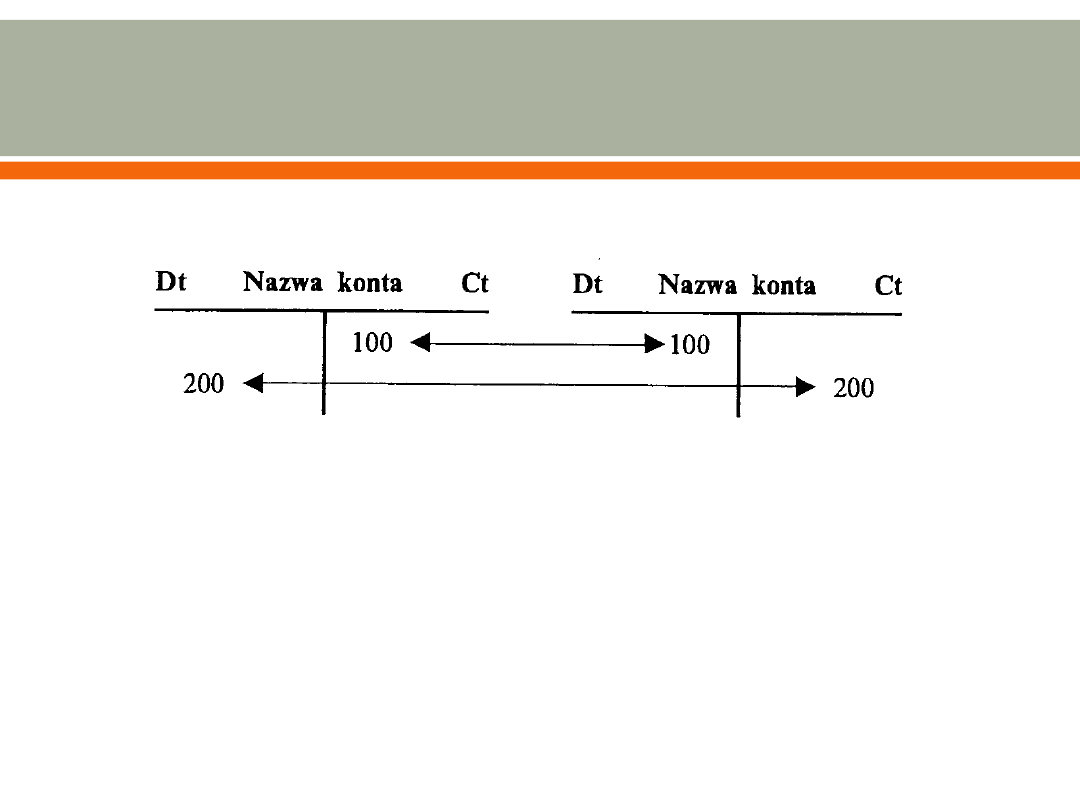 Dt Nazwa konta Ct

100

200

Dt Nazwa konta Ct

100

200